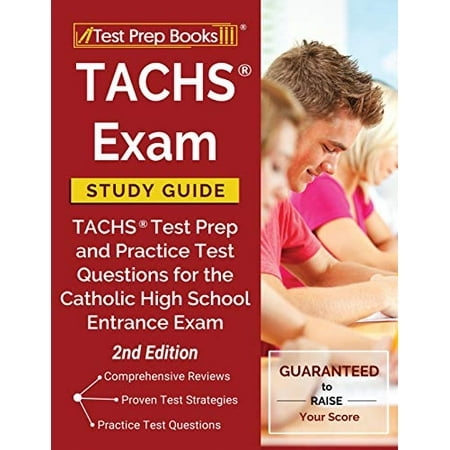 Test Prep Books®

TACHS® Exam

STUDY GUIDE

TACHS® Test Prep and Practice Test Questions for the Catholic High School Entrance Exam

2nd Edition

Comprehensive Reviews
Proven Test Strategies
Practice Test Questions

GUARANTEED to RAISE Your Score